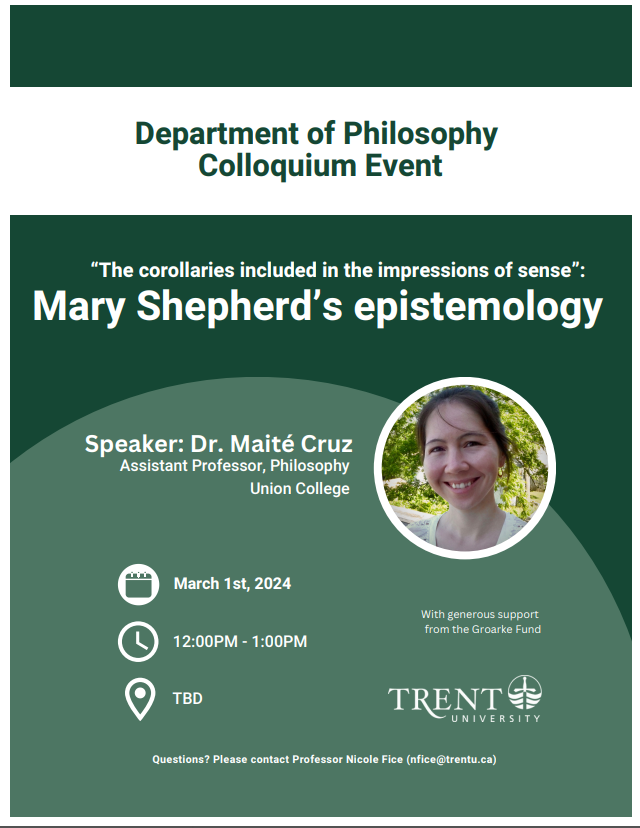 Department of Philosophy
Colloquium Event

"The corollaries included in the impressions of sense":
Mary Shepherd's epistemology

Speaker: Dr. Maité Cruz
Assistant Professor, Philosophy
Union College

March 1st, 2024

12:00PM - 1:00PM

TBD

With generous support
from the Groarke Fund

TRENT
UNIVERSITY

Questions? Please contact Professor Nicole Fice (nfice@trentu.ca)